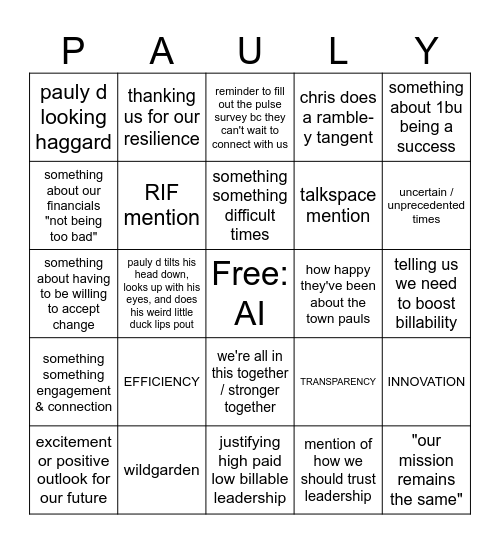 | P | A | U | L | Y |
|---|---|---|---|---|
| pauly d looking haggard | thanking us for our resilience | reminder to fill out the pulse survey bc they can't wait to connect with us | chris does a ramble-y tangent | something about 1bu being a success |
| something about our financials "not being too bad" | RIF mention | something something difficult times | talkspace mention | uncertain / unprecedented times |
| something about having to be willing to accept change | pauly d tilts his head down, looks up with his eyes, and does his weird little duck lips pout | Free: AI | how happy they've been about the town pauls | telling us we need to boost billability |
| something something engagement & connection | EFFICIENCY | we're all in this together / stronger together | TRANSPARENCY | INNOVATION |
| excitement or positive outlook for our future | wildgarden | justifying high paid low billable leadership | mention of how we should trust leadership | "our mission remains the same" |